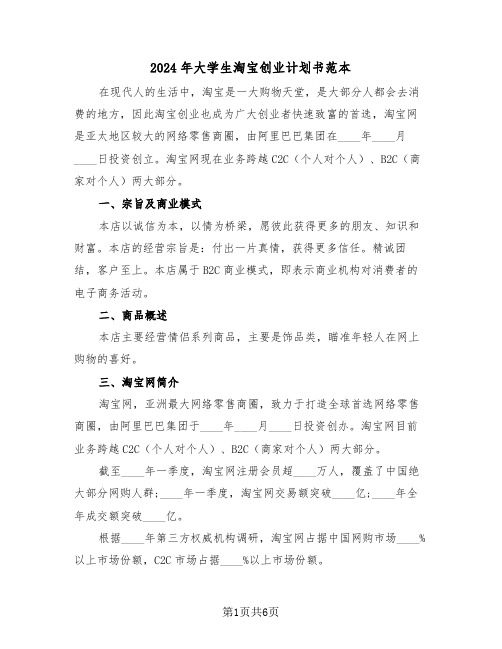 2024年大学生淘宝创业计划书范本

在现代人的生活中，淘宝是一大购物天堂，是大部分人都会去消费的地方，因此淘宝创业也成为广大创业者快速致富的首选，淘宝网是亚太地区较大的网络零售商圈，由阿里巴巴集团在____年____月____日投资创立。淘宝网现在业务跨越C2C（个人对个人）、B2C（商家对个人）两大部分。

一、宗旨及商业模式

本店以诚信为本，以情为桥梁，愿彼此获得更多的朋友、知识和财富。本店的经营宗旨是：付出一片真情，获得更多信任。精诚团结，客户至上。本店属于B2C商业模式，即表示商业机构对消费者的电子商务活动。

二、商品概述

本店主要经营情侣系列商品，主要是饰品类，瞄准年轻人在网上购物的喜好。

三、淘宝网简介

淘宝网，亚洲最大网络零售商圈，致力于打造全球首选网络零售商圈，由阿里巴巴集团于____年____月____日投资创办。淘宝网目前业务跨越C2C（个人对个人）、B2C（商家对个人）两大部分。

截至____年一季度，淘宝网注册会员超____万人，覆盖了中国绝大部分网购人群；____年一季度，淘宝网交易额突破____亿；____年全年成交额突破____亿。

根据____年第三方权威机构调研，淘宝网占据中国网购市场____%以上市场份额，C2C市场占据____%以上市场份额。

第1页共6页